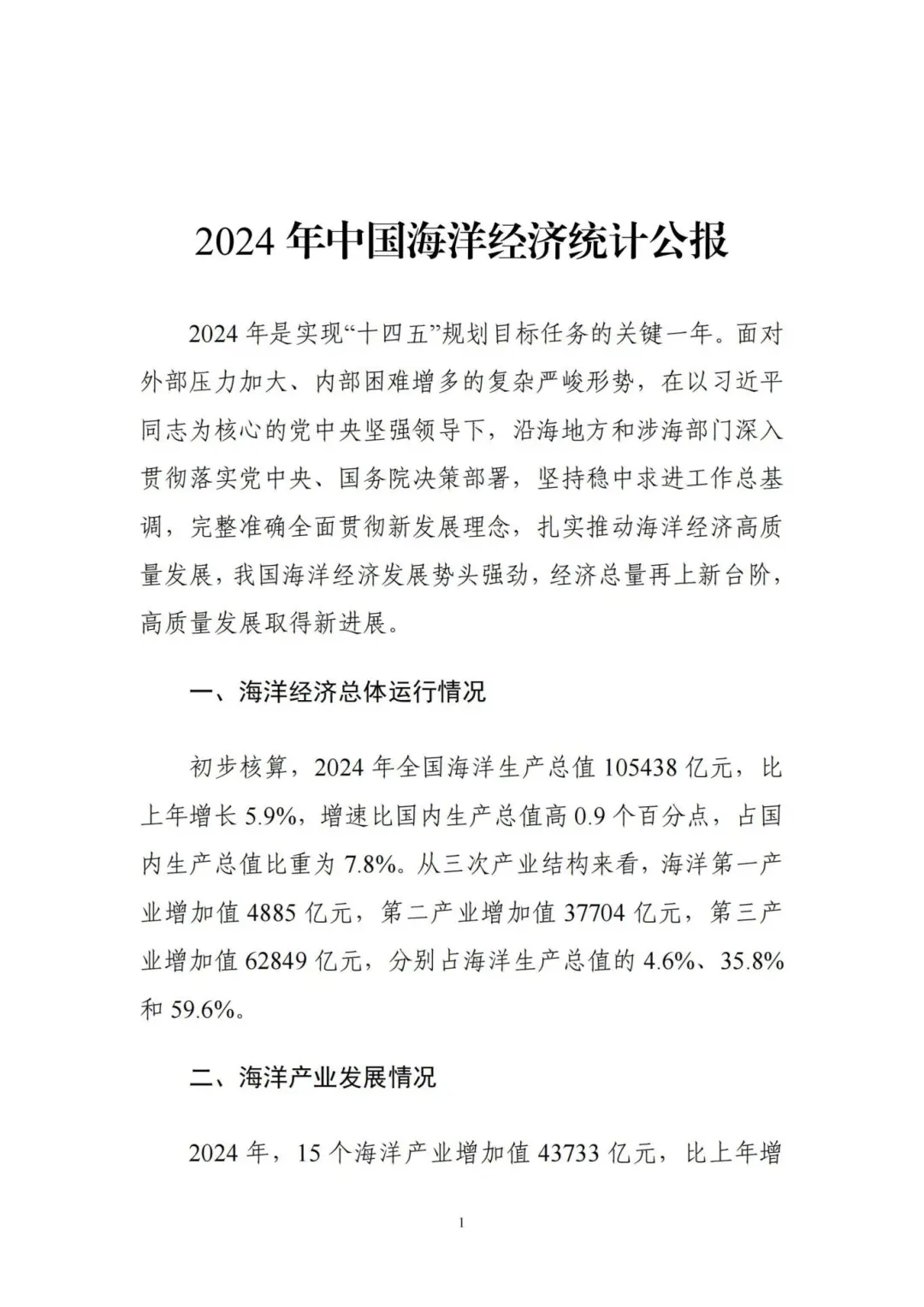 2024 年中国海洋经济统计公报

2024 年是实现“十四五”规划目标任务的关键一年。面对外部压力加大、内部困难增多的复杂严峻形势，在以习近平同志为核心的党中央坚强领导下，沿海地方和涉海部门深入贯彻落实党中央、国务院决策部署，坚持稳中求进工作总基调，完整准确全面贯彻新发展理念，扎实推动海洋经济高质量发展，我国海洋经济发展势头强劲，经济总量再上新台阶，高质量发展取得新进展。

一、海洋经济总体运行情况

初步核算，2024 年全国海洋生产总值 105438 亿元，比上年增长 5.9%，增速比国内生产总值高 0.9 个百分点，占国内生产总值比重为 7.8%。从三次产业结构来看，海洋第一产业增加值 4885 亿元，第二产业增加值 37704 亿元，第三产业增加值 62849 亿元，分别占海洋生产总值的 4.6%、35.8%和 59.6%。

二、海洋产业发展情况

2024 年，15 个海洋产业增加值 43733 亿元，比上年增

1